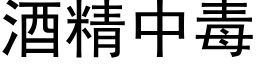 酒精中毒